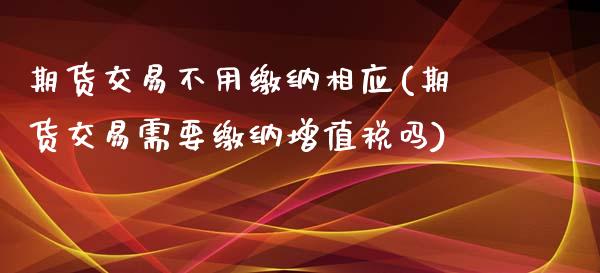 期货交易不用缴纳相应(期货交易需要缴纳增值税吗)